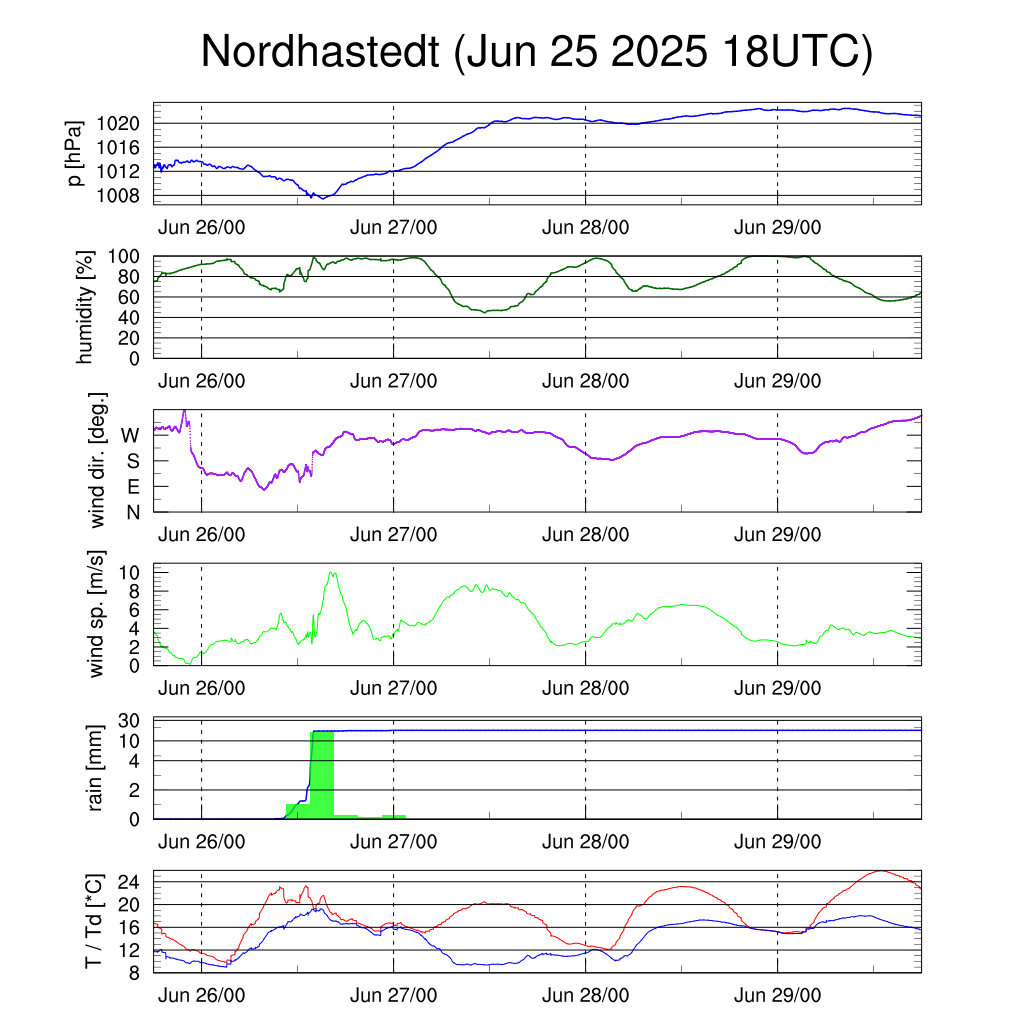 Nordhastedt (Jun 25 2025 18UTC)

p [hPa]
1020
1016
1012
1008
Jun 26/00
Jun 27/00
Jun 28/00
Jun 29/00

humidity [%]
100
80
60
40
20
0
Jun 26/00
Jun 27/00
Jun 28/00
Jun 29/00

wind dir. [deg.]
W
S
E
N
Jun 26/00
Jun 27/00
Jun 28/00
Jun 29/00

wind sp. [m/s]
10
8
6
4
2
0
Jun 26/00
Jun 27/00
Jun 28/00
Jun 29/00

rain [mm]
30
10
4
2
0
Jun 26/00
Jun 27/00
Jun 28/00
Jun 29/00

T / Td [*C]
24
20
16
12
8
Jun 26/00
Jun 27/00
Jun 28/00
Jun 29/00